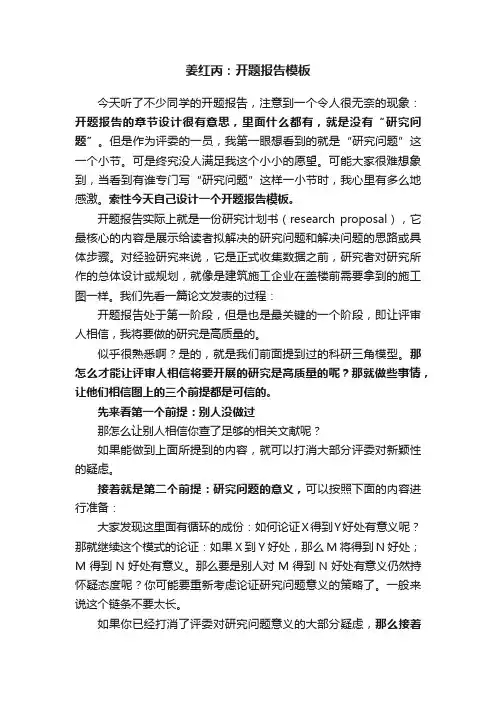 姜红丙：开题报告模板

今天听了不少同学的开题报告，注意到一个令人很无奈的现象：开题报告的章节设计很有意思，里面什么都有，就是没有“研究问题”。但是作为评委的一员，我第一眼想看到的就是“研究问题”这一个小节。可是终究没人满足我这个小小的愿望。可能大家很难想象到，当看到有谁专门写“研究问题”这样一小节时，我心里有多么地感激。索性今天自己设计一个开题报告模板。

开题报告实际上就是一份研究计划书（research proposal），它最核心的内容是展示给读者拟解决的研究问题和解决问题的思路或具体步骤。对经验研究来说，它是正式收集数据之前，研究者对研究所作的总体设计或规划，就像是建筑施工企业在盖楼前需要拿到的施工图一样。我们先看一篇论文发表的过程：

开题报告处于第一阶段，但是也是最关键的一个阶段，即让评审人相信，我将要做的研究是高质量的。

似乎很熟悉啊？是的，就是我们前面提到过的科研三角模型。那怎么才能让评审人相信将要开展的研究是高质量的呢？那就做些事情，让他们相信图上的三个前提都是可信的。

先来看第一个前提：别人没做过

那怎么让别人相信你查了足够的相关文献呢？

如果能做到上面所提到的内容，就可以打消大部分评委对新颖性的疑虑。

接着就是第二个前提：研究问题的意义，可以按照下面的内容进行准备：

大家发现这里面有循环的成份：如何论证X得到Y好处有意义呢？那就继续这个模式的论证：如果X到Y好处，那么M将得到N好处；M得到N好处有意义。那么要是别人对M得到N好处有意义仍然持怀疑态度呢？你可能要重新考虑论证研究问题意义的策略了。一般来说这个链条不要太长。

如果你已经打消了评委对研究问题意义的大部分疑虑，那么接着